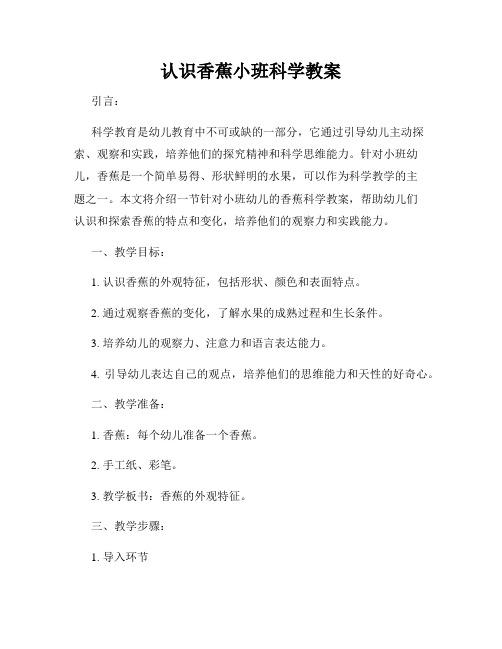 认识香蕉小班科学教案

引言：

科学教育是幼儿教育中不可或缺的一部分，它通过引导幼儿主动探索、观察和实践，培养他们的探究精神和科学思维能力。针对小班幼儿，香蕉是一个简单易得、形状鲜明的水果，可以作为科学教学的主题之一。本文将介绍一节针对小班幼儿的香蕉科学教案，帮助幼儿们认识和探索香蕉的特点和变化，培养他们的观察力和实践能力。

一、教学目标：

1. 认识香蕉的外观特征，包括形状、颜色和表面特点。

2. 通过观察香蕉的变化，了解水果的成熟过程和生长条件。

3. 培养幼儿的观察力、注意力和语言表达能力。

4. 引导幼儿表达自己的观点，培养他们的思维能力和天性的好奇心。

二、教学准备：

1. 香蕉：每个幼儿准备一个香蕉。

2. 手工纸、彩笔。

3. 教学板书：香蕉的外观特征。

三、教学步骤：

1. 导入环节